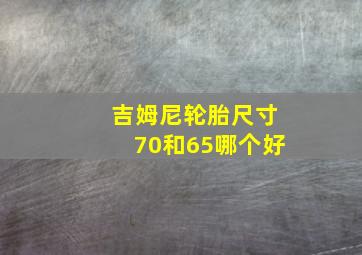 吉姆尼轮胎尺寸
70和65哪个好